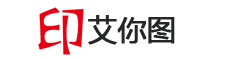 印艾你图